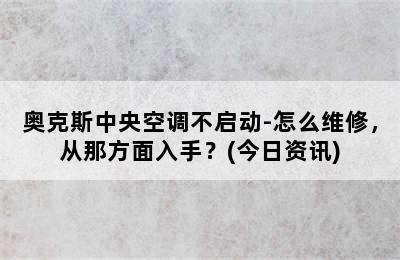 奥克斯中央空调不启动-怎么维修，从那方面入手？(今日资讯)